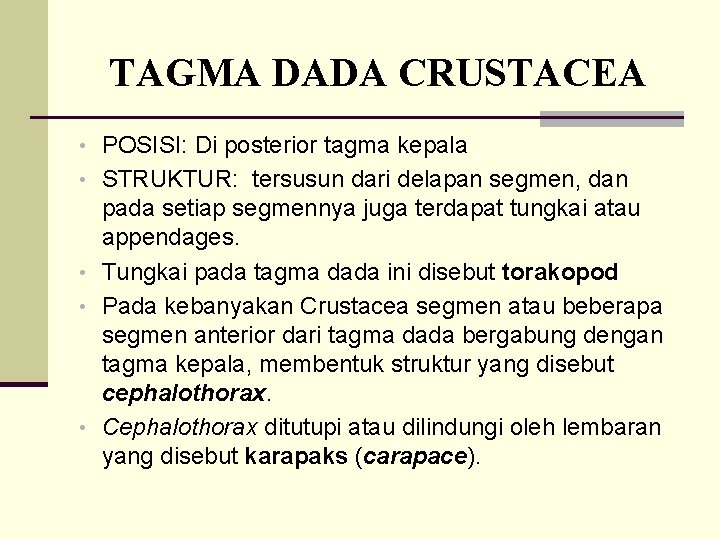 TAGMA DADA CRUSTACEA

• POSISI: Di posterior tagma kepala
• STRUKTUR: tersusun dari delapan segmen, dan pada setiap segmennya juga terdapat tungkai atau appendages.
• Tungkai pada tagma dada ini disebut torakopod
• Pada kebanyakan Crustacea segmen atau beberapa segmen anterior dari tagma dada bergabung dengan tagma kepala, membentuk struktur yang disebut cephalothorax.
• Cephalothorax ditutupi atau dilindungi oleh lembaran yang disebut karapaks (carapace).